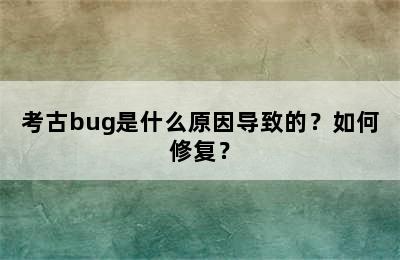 考古bug是什么原因导致的？如何修复？